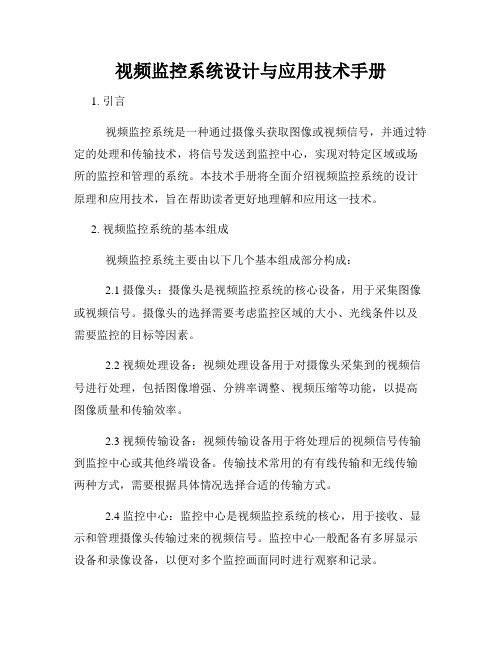 视频监控系统设计与应用技术手册

1. 引言

视频监控系统是一种通过摄像头获取图像或视频信号，并通过特定的处理和传输技术，将信号发送到监控中心，实现对特定区域或场所的监控和管理的系统。本技术手册将全面介绍视频监控系统的设计原理和应用技术，旨在帮助读者更好地理解和应用这一技术。

2. 视频监控系统的基本组成

视频监控系统主要由以下几个基本组成部分构成：

2.1 摄像头：摄像头是视频监控系统的核心设备，用于采集图像或视频信号。摄像头的选择需要考虑监控区域的大小、光线条件以及需要监控的目标等因素。

2.2 视频处理设备：视频处理设备用于对摄像头采集到的视频信号进行处理，包括图像增强、分辨率调整、视频压缩等功能，以提高图像质量和传输效率。

2.3 视频传输设备：视频传输设备用于将处理后的视频信号传输到监控中心或其他终端设备。传输技术常用的有有线传输和无线传输两种方式，需要根据具体情况选择合适的传输方式。

2.4 监控中心：监控中心是视频监控系统的核心，用于接收、显示和管理摄像头传输过来的视频信号。监控中心一般配备有多屏显示设备和录像设备，以便对多个监控画面同时进行观察和记录。